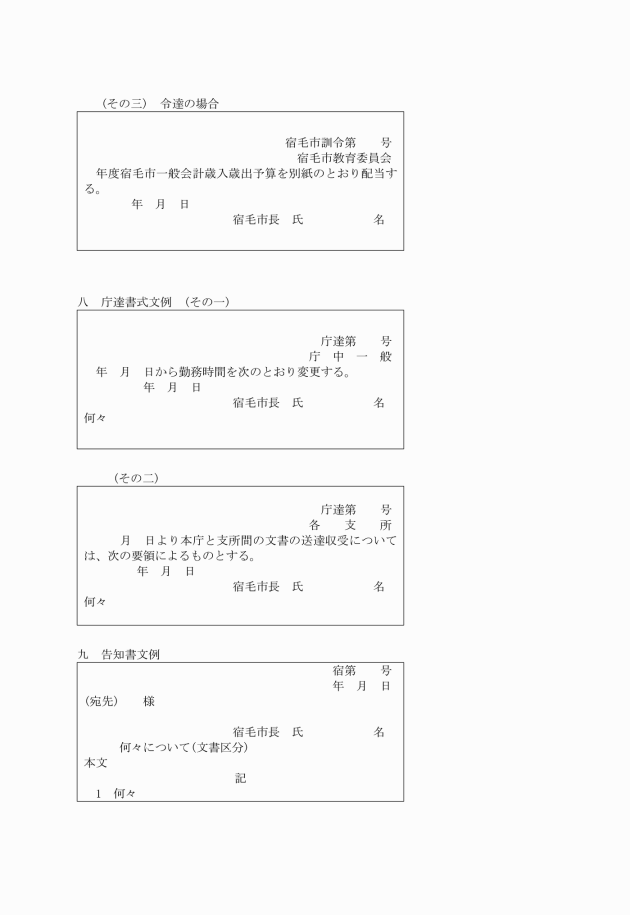 （その三）　令達の場合

宿毛市訓令第　　号
宿毛市教育委員会
年度宿毛市一般会計歳入歳出予算を別紙のとおり配当する。
年　月　日
宿毛市長　氏　　　　　名

八　庁達書式文例　（その一）

庁達第　　号
庁　中　一　般
年　月　日から勤務時間を次のとおり変更する。
年　月　日
宿毛市長　氏　　　　　名
何々

（その二）

庁達第　　号
各　支　所
月　日より本庁と支所間の文書の送達収受については、次の要領によるものとする。
年　月　日
宿毛市長　氏　　　　　名
何々

九　告知書文例

宿第　　号
年　月　日
（宛先）　　様

宿毛市長　氏　　　　　名
何々について（文書区分）
本文
記
1　何々